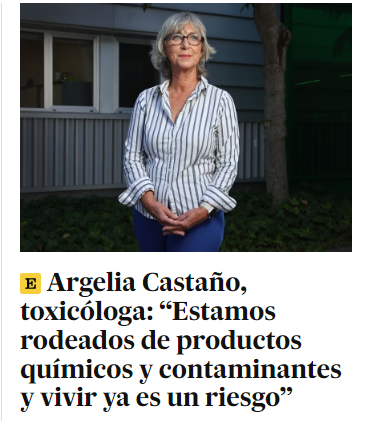 E Argelia Castaño, toxicóloga: “Estamos rodeados de productos químicos y contaminantes y vivir ya es un riesgo”